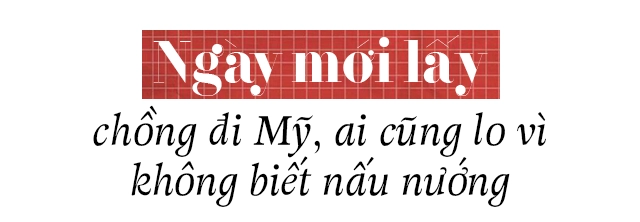 Ngày mới lấy chồng đi Mỹ, ai cũng lo vì không biết nấu nướng